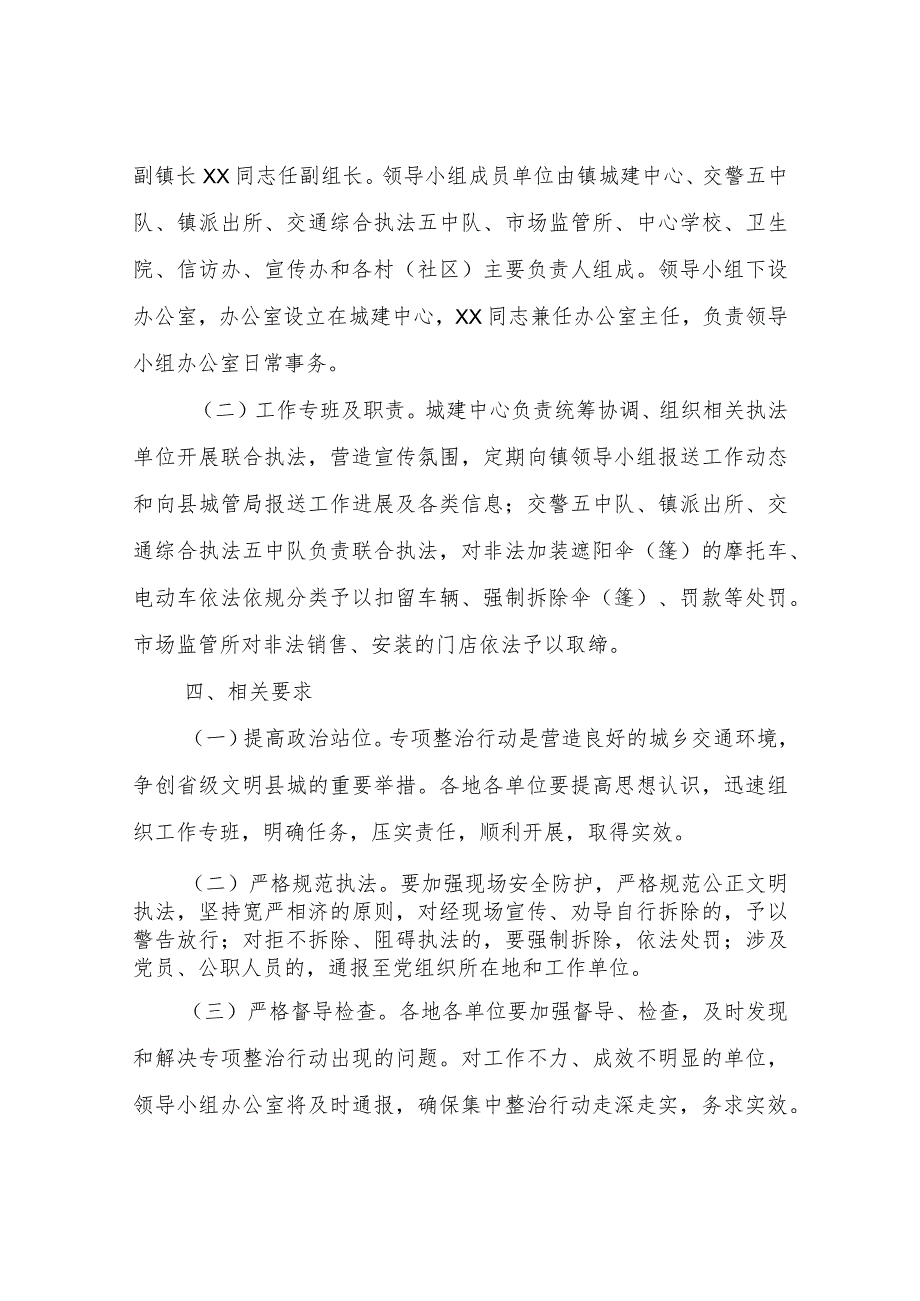 副镇长XX同志任副组长。领导小组成员单位由镇城建中心、交警五中队、镇派出所、交通综合执法五中队、市场监管所、中心学校、卫生院、信访办、宣传办和各村（社区）主要负责人组成。领导小组下设办公室，办公室设立在城建中心，XX同志兼任办公室主任，负责领导小组办公室日常事务。

（二）工作专班及职责。城建中心负责统筹协调、组织相关执法单位开展联合执法，营造宣传氛围，定期向镇领导小组报送工作动态和向县城管局报送工作进展及各类信息；交警五中队、镇派出所、交通综合执法五中队负责联合执法，对非法加装遮阳伞（篷）的摩托车、电动车依法依规分类予以扣留车辆、强制拆除伞（篷）、罚款等处罚。市场监管所对非法销售、安装的门店依法予以取缔。

四、相关要求

（一）提高政治站位。专项整治行动是营造良好的城乡交通环境，争创省级文明县城的重要举措。各地各单位要提高思想认识，迅速组织工作专班，明确任务，压实责任，顺利开展，取得实效。

（二）严格规范执法。要加强现场安全防护，严格规范公正文明执法，坚持宽严相济的原则，对经现场宣传、劝导自行拆除的，予以警告放行；对拒不拆除、阻碍执法的，要强制拆除，依法处罚；涉及党员、公职人员的，通报至党组织所在地和工作单位。

（三）严格督导检查。各地各单位要加强督导、检查，及时发现和解决专项整治行动出现的问题。对工作不力、成效不明显的单位，领导小组办公室将及时通报，确保集中整治行动走深走实，务求实效。